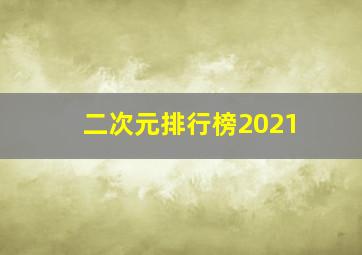 二次元排行榜2021